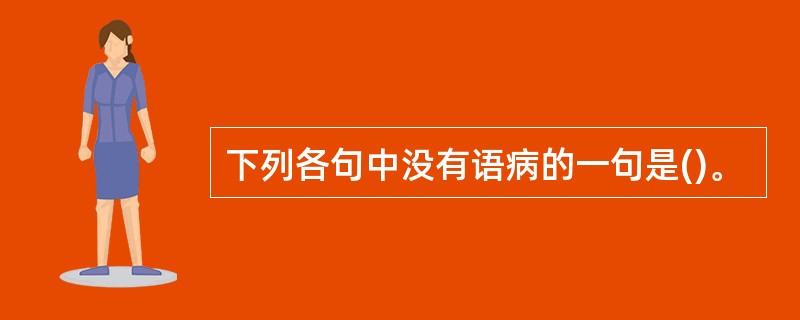 下列各句中没有语病的一句是()。